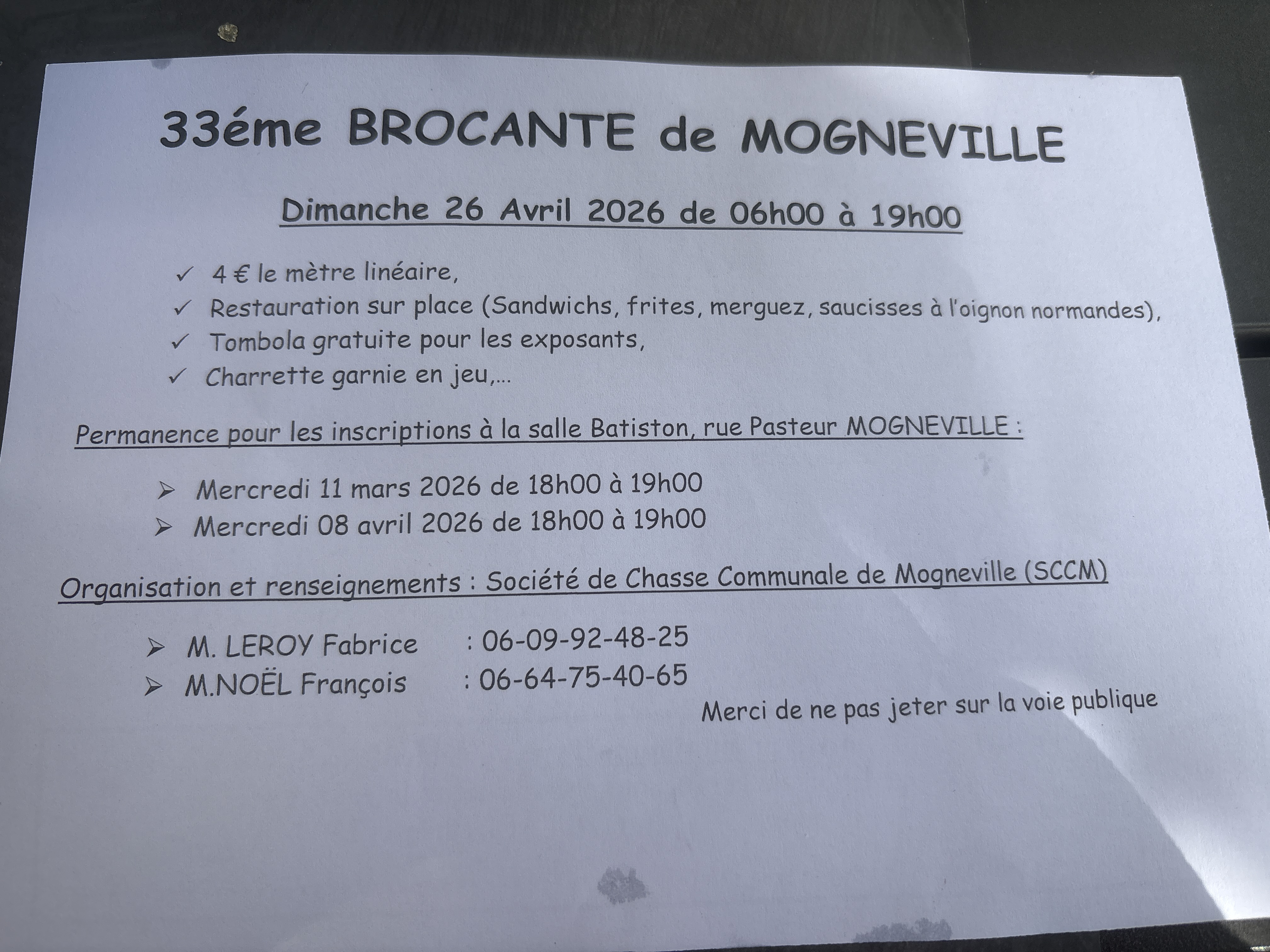 33éme BROCANTE de MOGNEVILLE

Dimanche 26 Avril 2026 de 06h00 à 19h00

✓ 4 € le mètre linéaire,
✓ Restauration sur place (Sandwichs, frites, merguez, saucisses à l'oignon normandes),
✓ Tombola gratuite pour les exposants,
✓ Charrette garnie en jeu,...

Permanence pour les inscriptions à la salle Batiston, rue Pasteur MOGNEVILLE :

➢ Mercredi 11 mars 2026 de 18h00 à 19h00
➢ Mercredi 08 avril 2026 de 18h00 à 19h00

Organisation et renseignements : Société de Chasse Communale de Mogneville (SCCM)

➢ M. LEROY Fabrice : 06-09-92-48-25
➢ M.NOËL François : 06-64-75-40-65

Merci de ne pas jeter sur la voie publique